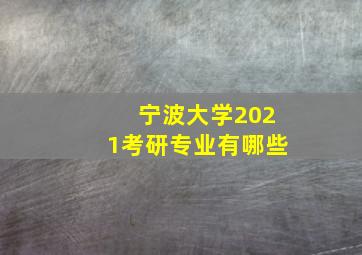 宁波大学2021考研专业有哪些